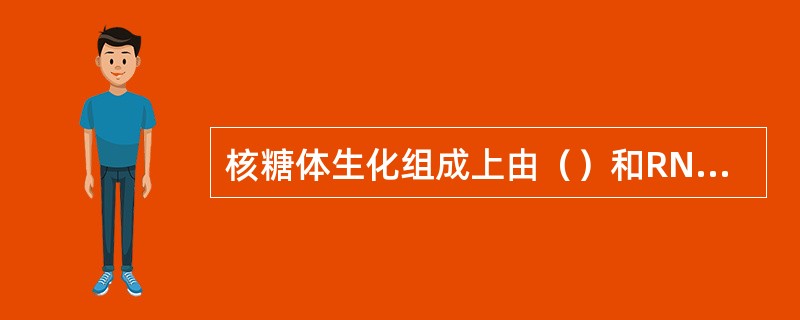 核糖体生化组成上由（）和RN...